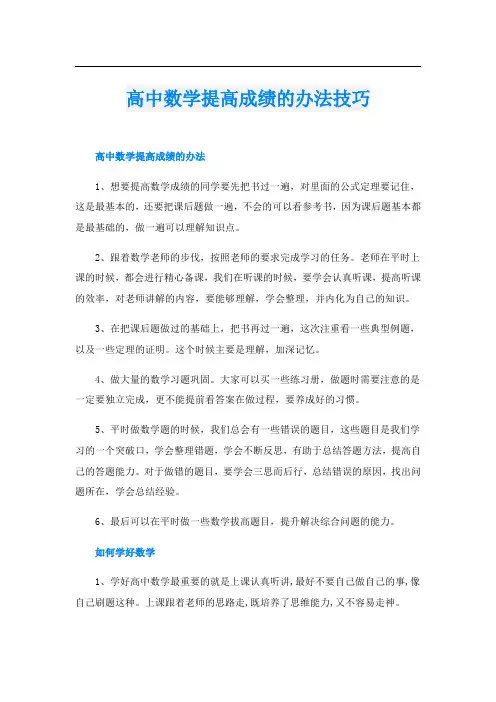 高中数学提高成绩的办法技巧

高中数学提高成绩的办法

1、想要提高数学成绩的同学要先把书过一遍，对里面的公式定理要记住，这是最基本的，还要把课后题做一遍，不会的可以看参考书，因为课后题基本都是最基础的，做一遍可以理解知识点。

2、跟着数学老师的步伐，按照老师的要求完成学习的任务。老师在平时上课的时候，都会进行精心备课，我们在听课的时候，要学会认真听课，提高听课的效率，对老师讲解的内容，要能够理解，学会整理，并内化为自己的知识。

3、在把课后题做过的基础上，把书再过一遍，这次注重看一些典型例题，以及一些定理的证明。这个时候主要是理解，加深记忆。

4、做大量的数学习题巩固。大家可以买一些练习册，做题时需要注意的是一定要独立完成，更不能提前看答案在做过程，要养成好的习惯。

5、平时做数学题的时候，我们总会有一些错误的题目，这些题目是我们学习的一个突破口，学会整理错题，学会不断反思，有助于总结答题方法，提高自己的答题能力。对于做错的题目，要学会三思而后行，总结错误的原因，找出问题所在，学会总结经验。

6、最后可以在平时做一些数学拔高题目，提升解决综合问题的能力。

如何学好数学

1、学好高中数学最重要的就是上课认真听讲，最好不要自己做自己的事，像自己刷题这种。上课跟着老师的思路走，既培养了思维能力，又不容易走神。